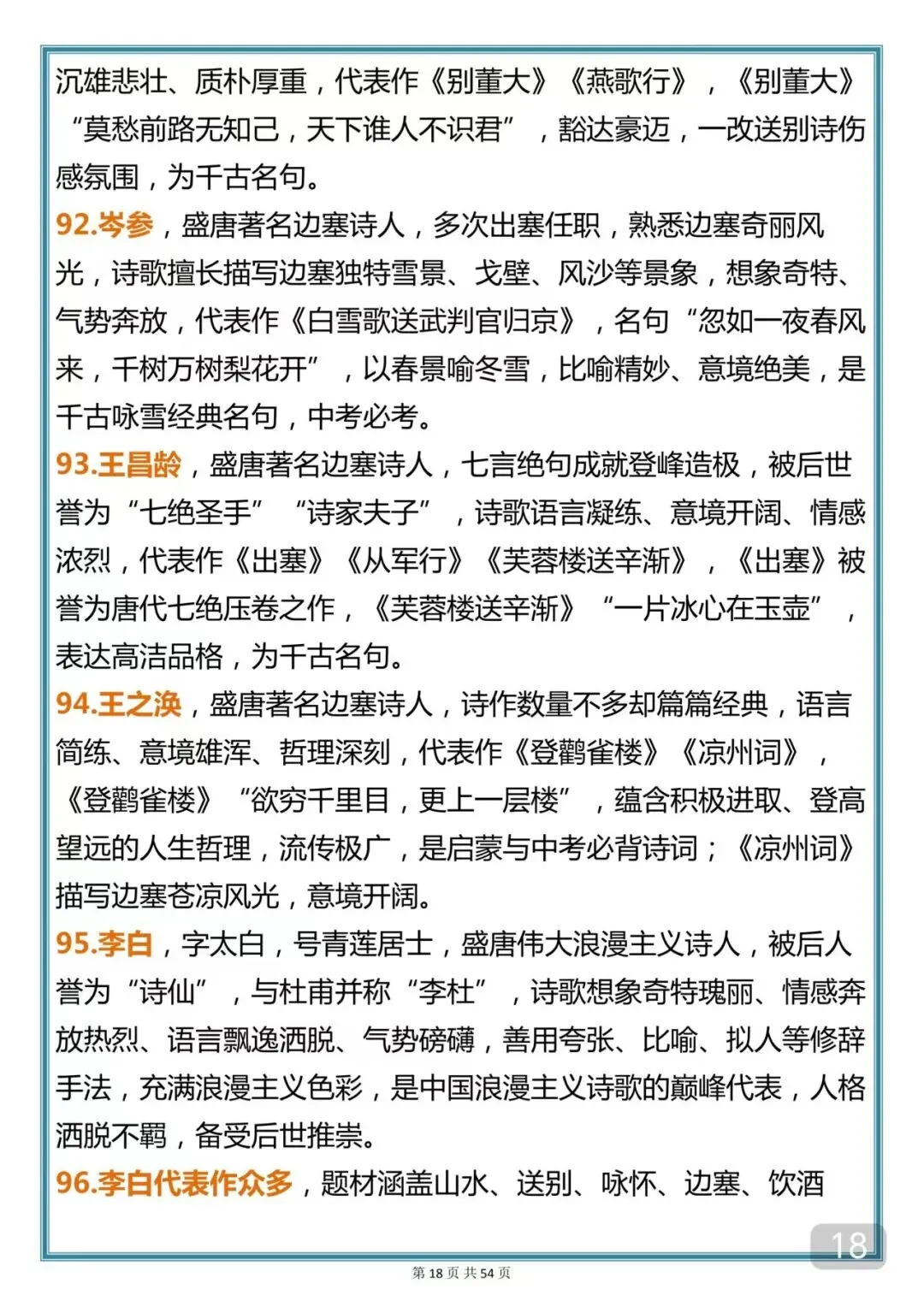 沉雄悲壮、质朴厚重，代表作《别董大》《燕歌行》，《别董大》“莫愁前路无知己，天下谁人不识君”，豁达豪迈，一改送别诗伤感氛围，为千古名句。

92.岑参，盛唐著名边塞诗人，多次出塞任职，熟悉边塞奇丽风光，诗歌擅长描写边塞独特雪景、戈壁、风沙等景象，想象奇特、气势奔放，代表作《白雪歌送武判官归京》，名句“忽如一夜春风来，千树万树梨花开”，以春景喻冬雪，比喻精妙、意境绝美，是千古咏雪经典名句，中考必考。

93.王昌龄，盛唐著名边塞诗人，七言绝句成就登峰造极，被后世誉为“七绝圣手”“诗家夫子”，诗歌语言凝练、意境开阔、情感浓烈，代表作《出塞》《从军行》《芙蓉楼送辛渐》，《出塞》被誉为唐代七绝压卷之作，《芙蓉楼送辛渐》“一片冰心在玉壶”，表达高洁品格，为千古名句。

94.王之涣，盛唐著名边塞诗人，诗作数量不多却篇篇经典，语言简练、意境雄浑、哲理深刻，代表作《登鹳雀楼》《凉州词》，《登鹳雀楼》“欲穷千里目，更上一层楼”，蕴含积极进取、登高望远的人生哲理，流传极广，是启蒙与中考必背诗词；《凉州词》描写边塞苍凉风光，意境开阔。

95.李白，字太白，号青莲居士，盛唐伟大浪漫主义诗人，被后人誉为“诗仙”，与杜甫并称“李杜”，诗歌想象奇特瑰丽、情感奔放热烈、语言飘逸洒脱、气势磅礴，善用夸张、比喻、拟人等修辞手法，充满浪漫主义色彩，是中国浪漫主义诗歌的巅峰代表，人格洒脱不羁，备受后世推崇。

96.李白代表作众多，题材涵盖山水、送别、咏怀、边塞、饮酒

18

第 18 页 共 54 页